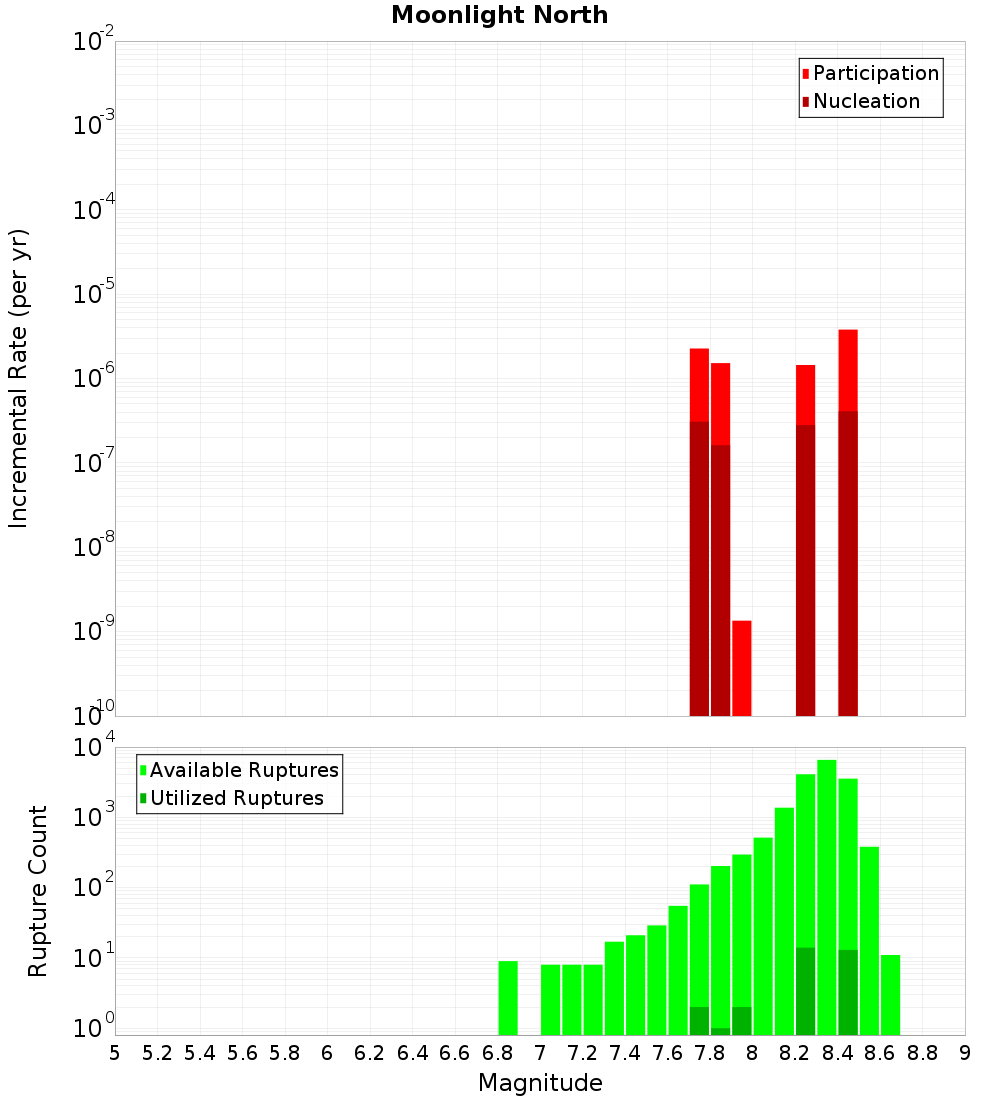 Moonlight North

Participation
Nucleation

Incremental Rate (per yr)

$10^{-2}$
$10^{-3}$
$10^{-4}$
$10^{-5}$
$10^{-6}$
$10^{-7}$
$10^{-8}$
$10^{-9}$
$10^{-10}$

Available Ruptures
Utilized Ruptures

Rupture Count

$10^{4}$
$10^{3}$
$10^{2}$
$10^{1}$
$10^{0}$

5 5.2 5.4 5.6 5.8 6 6.2 6.4 6.6 6.8 7 7.2 7.4 7.6 7.8 8 8.2 8.4 8.6 8.8 9

Magnitude